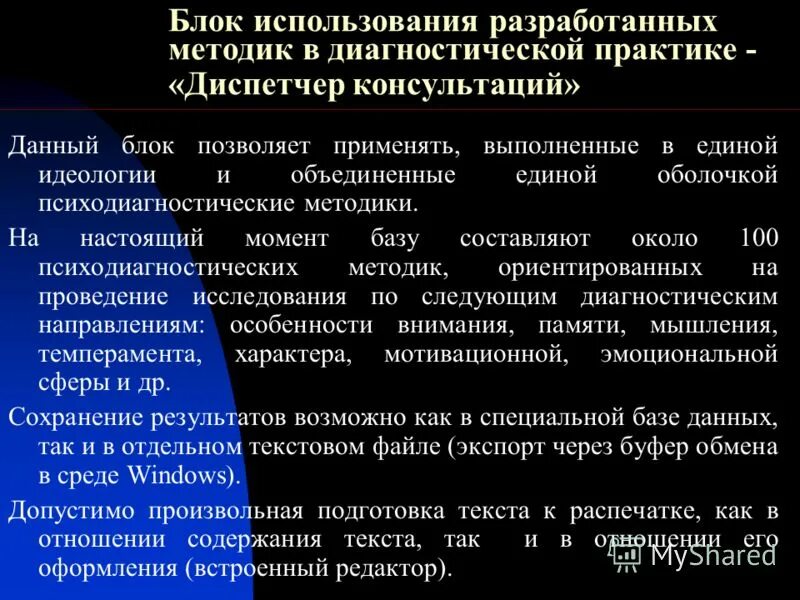 Блок использования разработанных методик в диагностической практике - «Диспетчер консультаций»

Данный блок позволяет применять, выполненные в единой идеологии и объединенные единой оболочкой психодиагностические методики.

На настоящий момент базу составляют около 100 психодиагностических методик, ориентированных на проведение исследования по следующим диагностическим направлениям: особенности внимания, памяти, мышления, темперамента, характера, мотивационной, эмоциональной сферы и др.

Сохранение результатов возможно как в специальной базе данных, так и в отдельном текстовом файле (экспорт через буфер обмена в среде Windows).

Допустимо произвольная подготовка текста к распечатке, как в отношении содержания текста, так и в отношении его оформления (встроенный редактор).

MyShared